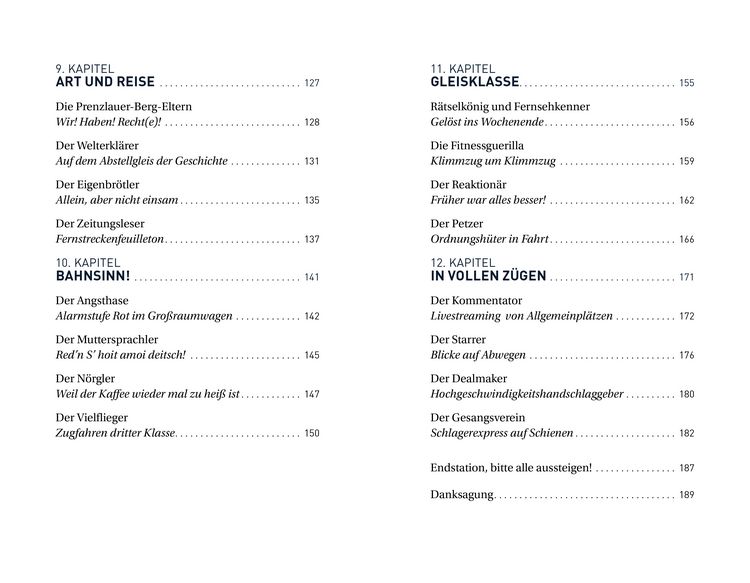 9. KAPITEL
ART UND REISE 127

Die Prenzlauer-Berg-Eltern
Wir! Haben! Recht(e)! 128

Der Welterklärer
Auf dem Abstellgleis der Geschichte 131

Der Eigenbrötler
Allein, aber nicht einsam 135

Der Zeitungsleser
Fernstreckenfeuilleton 137

10. KAPITEL
BAHNSINN! 141

Der Angsthase
Alarmstufe Rot im Großraumwagen 142

Der Muttersprachler
Red'n S' hoit amoi deitsch! 145

Der Nörgler
Weil der Kaffee wieder mal zu heiß ist 147

Der Vielflieger
Zugfahren dritter Klasse 150

11. KAPITEL
GLEISKLASSE 155

Rätselkönig und Fernsehkenner
Gelöst ins Wochenende 156

Die Fitnessguerilla
Klimmzug um Klimmzug 159

Der Reaktionär
Früher war alles besser! 162

Der Petzer
Ordnungshüter in Fahrt 166

12. KAPITEL
IN VOLLEN ZÜGEN 171

Der Kommentator
Livestreaming von Allgemeinplätzen 172

Der Starrer
Blicke auf Abwegen 176

Der Dealmaker
Hochgeschwindigkeitshandschlaggeber 180

Der Gesangsverein
Schlagerexpress auf Schienen 182

Endstation, bitte alle aussteigen! 187

Danksagung 189